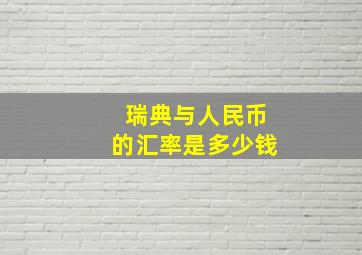 瑞典与人民币
的汇率是多少钱